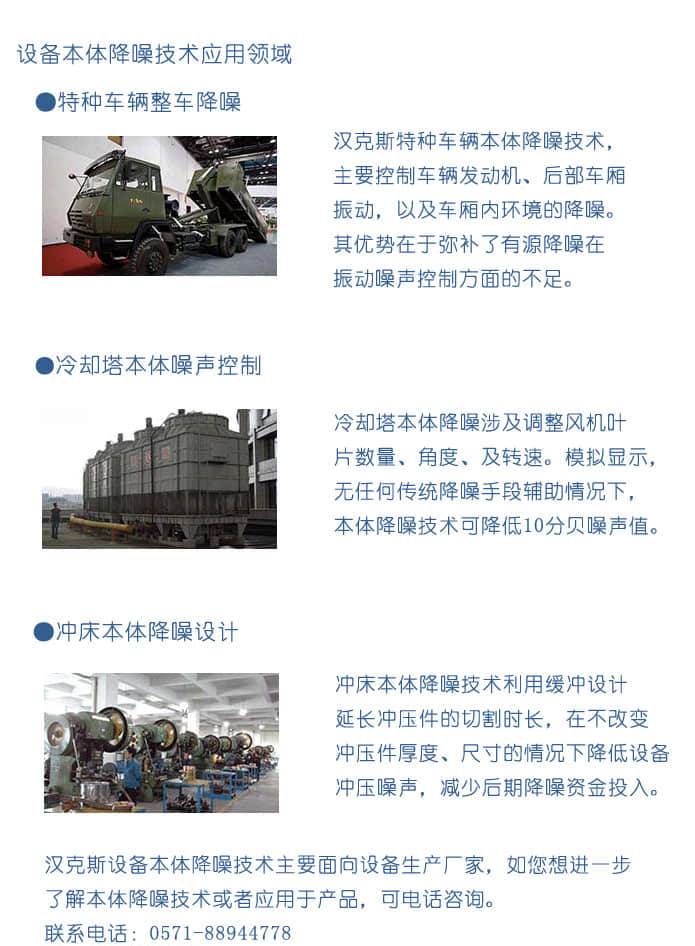 设备本体降噪技术应用领域

●特种车辆整车降噪

汉克斯特种车辆本体降噪技术，主要控制车辆发动机、后部车厢振动，以及车厢内环境的降噪。其优势在于弥补了有源降噪在振动噪声控制方面的不足。

●冷却塔本体噪声控制

冷却塔本体降噪涉及调整风机叶片数量、角度、及转速。模拟显示，无任何传统降噪手段辅助情况下，本体降噪技术可降低10分贝噪声值。

●冲床本体降噪设计

冲床本体降噪技术利用缓冲设计延长冲压件的切割时长，在不改变冲压件厚度、尺寸的情况下降低设备冲压噪声，减少后期降噪资金投入。

汉克斯设备本体降噪技术主要面向设备生产厂家，如您想进一步了解本体降噪技术或者应用于产品，可电话咨询。
联系电话：0571-88944778